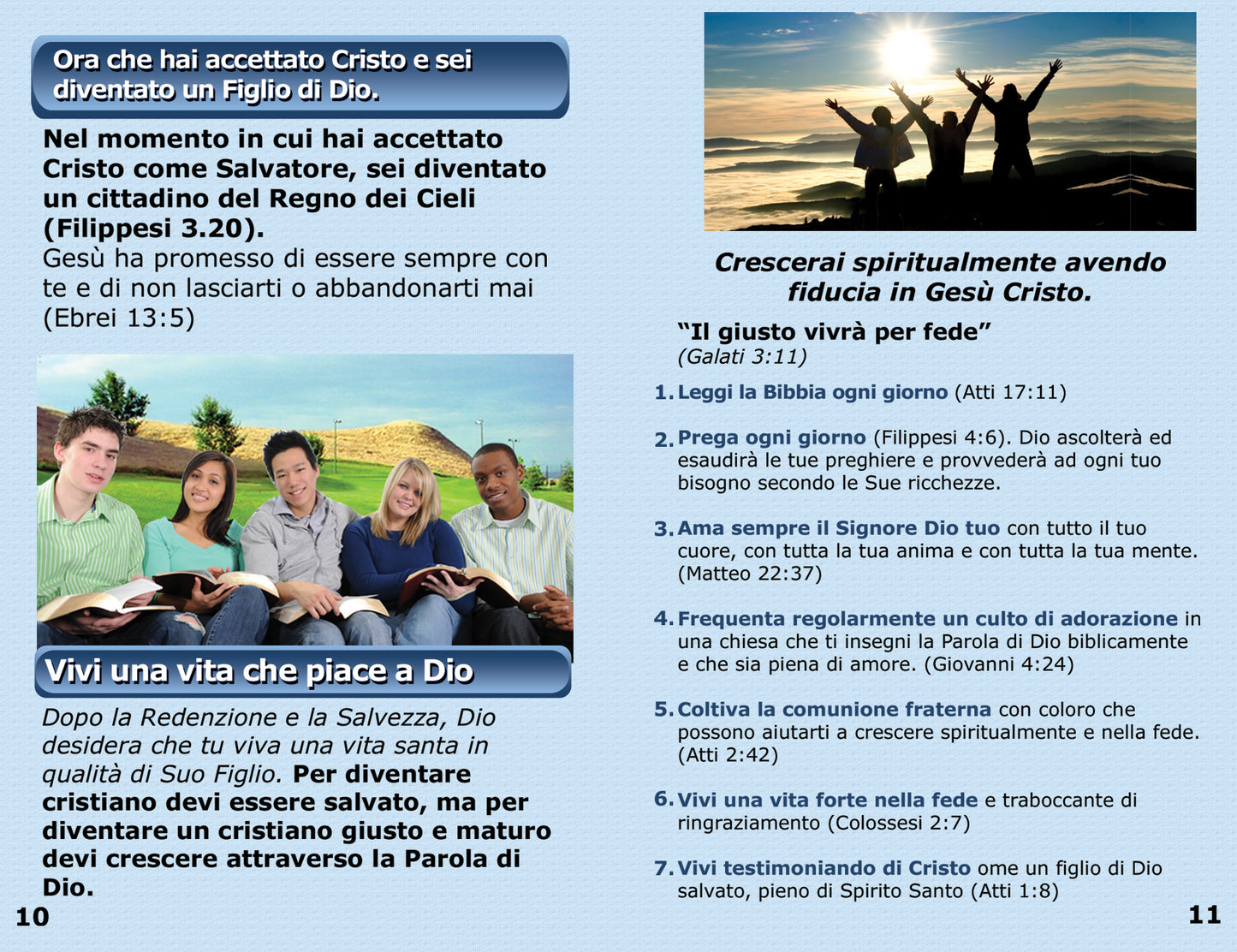 Ora che hai accettato Cristo e sei diventato un Figlio di Dio.

Nel momento in cui hai accettato Cristo come Salvatore, sei diventato un cittadino del Regno dei Cieli (Filippesi 3.20).
Gesù ha promesso di essere sempre con te e di non lasciarti o abbandonarti mai (Ebrei 13:5)

Vivi una vita che piace a Dio

Dopo la Redenzione e la Salvezza, Dio desidera che tu viva una vita santa in qualità di Suo Figlio. Per diventare cristiano devi essere salvato, ma per diventare un cristiano giusto e maturo devi crescere attraverso la Parola di Dio.

10

Crescerai spiritualmente avendo fiducia in Gesù Cristo.

"Il giusto vivrà per fede"
(Galati 3:11)

1. Leggi la Bibbia ogni giorno (Atti 17:11)

2. Prega ogni giorno (Filippesi 4:6). Dio ascolterà ed esaudirà le tue preghiere e provvederà ad ogni tuo bisogno secondo le Sue ricchezze.

3. Ama sempre il Signore Dio tuo con tutto il tuo cuore, con tutta la tua anima e con tutta la tua mente. (Matteo 22:37)

4. Frequenta regolarmente un culto di adorazione in una chiesa che ti insegni la Parola di Dio biblicamente e che sia piena di amore. (Giovanni 4:24)

5. Coltiva la comunione fraterna con coloro che possono aiutarti a crescere spiritualmente e nella fede. (Atti 2:42)

6. Vivi una vita forte nella fede e traboccante di ringraziamento (Colossesi 2:7)

7. Vivi testimoniando di Cristo ome un figlio di Dio salvato, pieno di Spirito Santo (Atti 1:8)

11